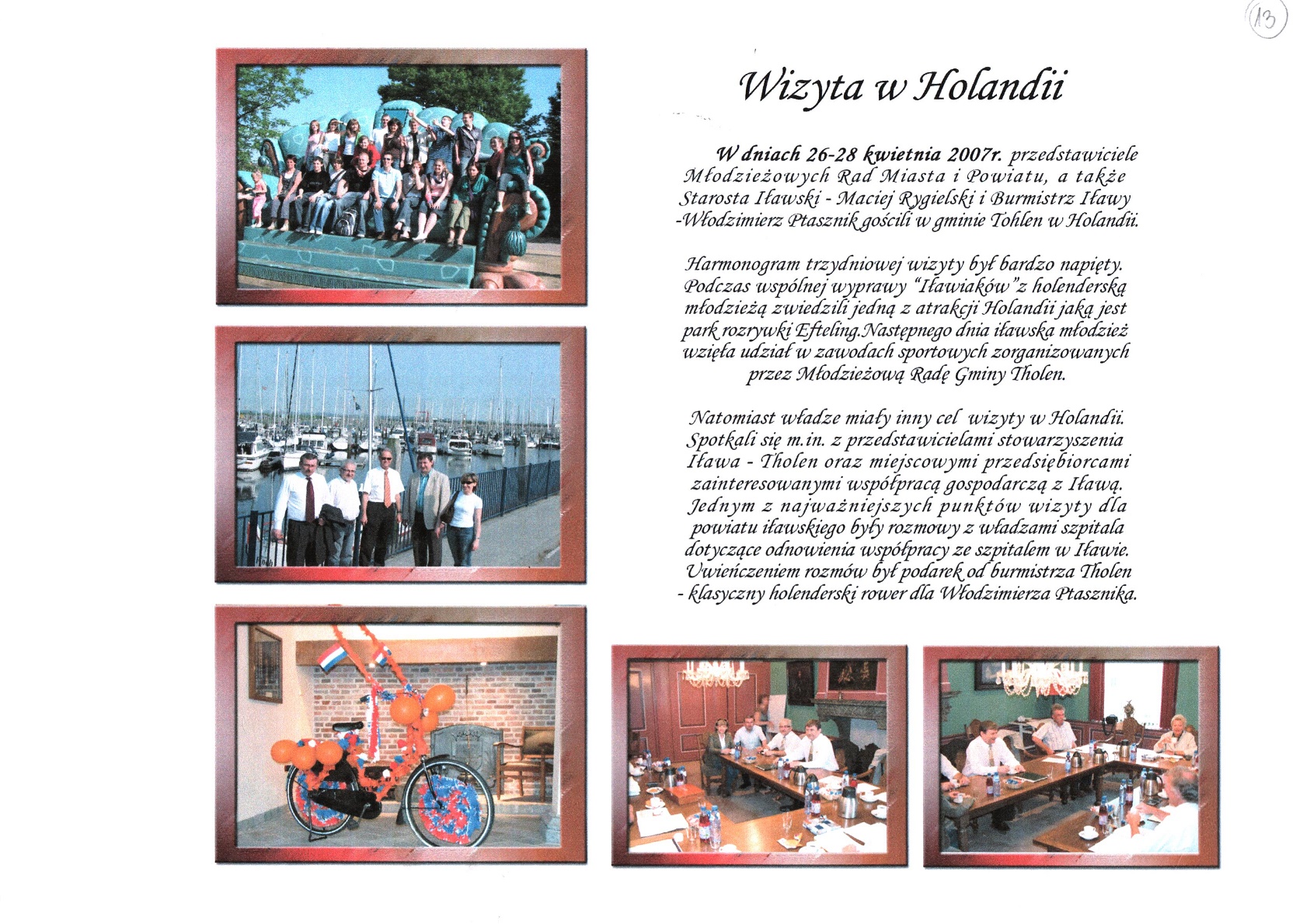 13

Wizyta w Holandii

W dniach 26-28 kwietnia 2007r. przedstawiciele Młodzieżowych Rad Miasta i Powiatu, a także Starosta Iławski - Maciej Rygielski i Burmistrz Iławy -Włodzimierz Ptasznik gościli w gminie Tohlen w Holandii.

Harmonogram trzydniowej wizyty był bardzo napięty. Podczas wspólnej wyprawy "Iławiaków"z holenderską młodzieżą zwiedzili jedną z atrakcji Holandii jaką jest park rozrywki Efteling.Następnego dnia iławska młodzież wzięła udział w zawodach sportowych zorganizowanych przez Młodzieżową Radę Gminy Tholen.

Natomiast władze miały inny cel wizyty w Holandii. Spotkali się m.in. z przedstawicielami stowarzyszenia Iława - Tholen oraz miejscowymi przedsiębiorcami zainteresowanymi współpracą gospodarczą z Iławą. Jednym z najważniejszych punktów wizyty dla powiatu iławskiego były rozmowy z władzami szpitala dotyczące odnowienia współpracy ze szpitalem w Iławie. Uwieńczeniem rozmów był podarek od burmistrza Tholen - klasyczny holenderski rower dla Włodzimierza Ptasznika.